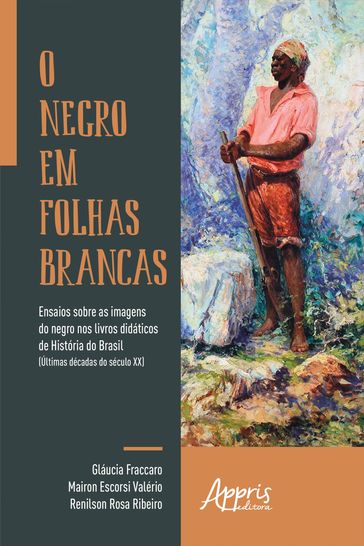 O NEGRO EM FOLHAS BRANCAS

Ensaios sobre as imagens do negro nos livros didáticos de História do Brasil
(Últimas décadas do século XX)

Gláucia Fraccaro
Mairon Escorsi Valério
Renilson Rosa Ribeiro

Appris editora